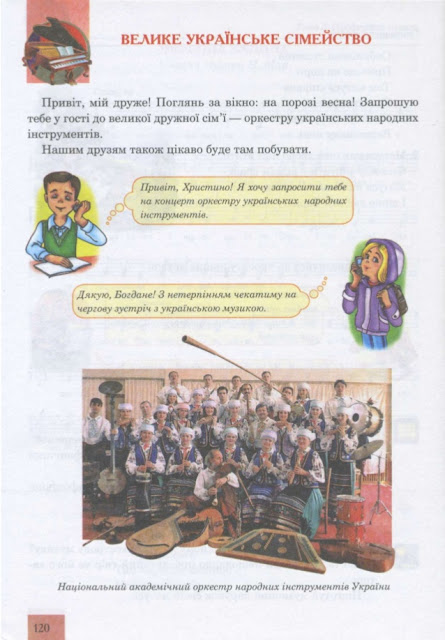 ВЕЛИКЕ УКРАЇНСЬКЕ СІМЕЙСТВО

Привіт, мій друже! Поглянь за вікно: на порозі весна! Запрошую тебе у гості до великої дружної сім'ї — оркестру українських народних інструментів.

Нашим друзям також цікаво буде там побувати.

Привіт, Христино! Я хочу запросити тебе на концерт оркестру українських народних інструментів.

Дякую, Богдане! З нетерпінням чекатиму на чергову зустріч з українською музикою.

Національний академічний оркестр народних інструментів України

120